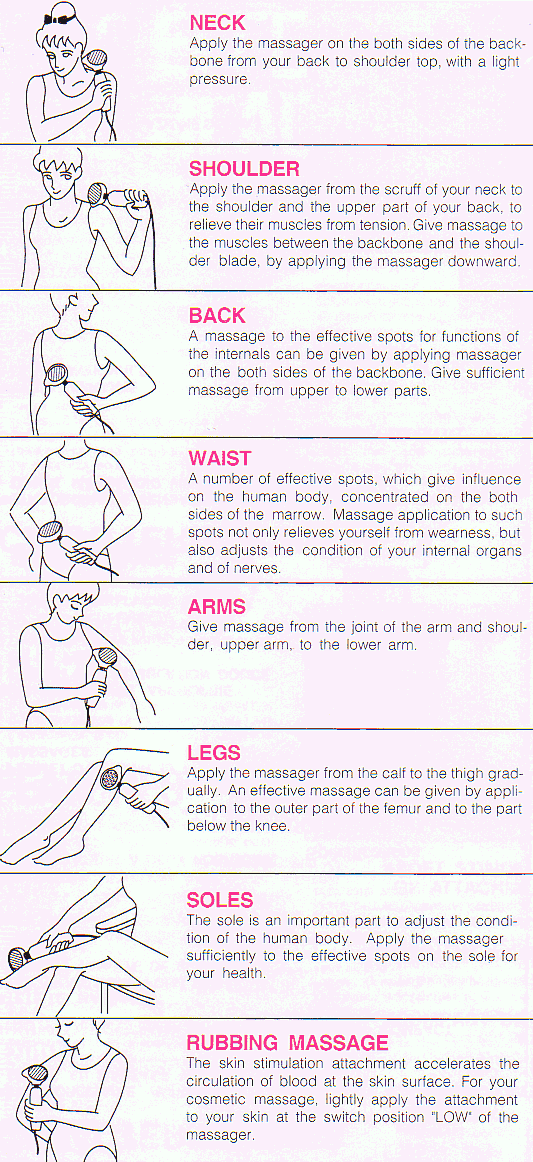 NECK
Apply the massager on the both sides of the backbone from your back to shoulder top, with a light pressure.

SHOULDER
Apply the massager from the scruff of your neck to the shoulder and the upper part of your back, to relieve their muscles from tension. Give massage to the muscles between the backbone and the shoulder blade, by applying the massager downward.

BACK
A massage to the effective spots for functions of the internals can be given by applying massager on the both sides of the backbone. Give sufficient massage from upper to lower parts.

WAIST
A number of effective spots, which give influence on the human body, concentrated on the both sides of the marrow. Massage application to such spots not only relieves yourself from wearness, but also adjusts the condition of your internal organs and of nerves.

ARMS
Give massage from the joint of the arm and shoulder, upper arm, to the lower arm.

LEGS
Apply the massager from the calf to the thigh gradually. An effective massage can be given by application to the outer part of the femur and to the part below the knee.

SOLES
The sole is an important part to adjust the condition of the human body. Apply the massager sufficiently to the effective spots on the sole for your health.

RUBBING MASSAGE
The skin stimulation attachment accelerates the circulation of blood at the skin surface. For your cosmetic massage, lightly apply the attachment to your skin at the switch position "LOW" of the massager.